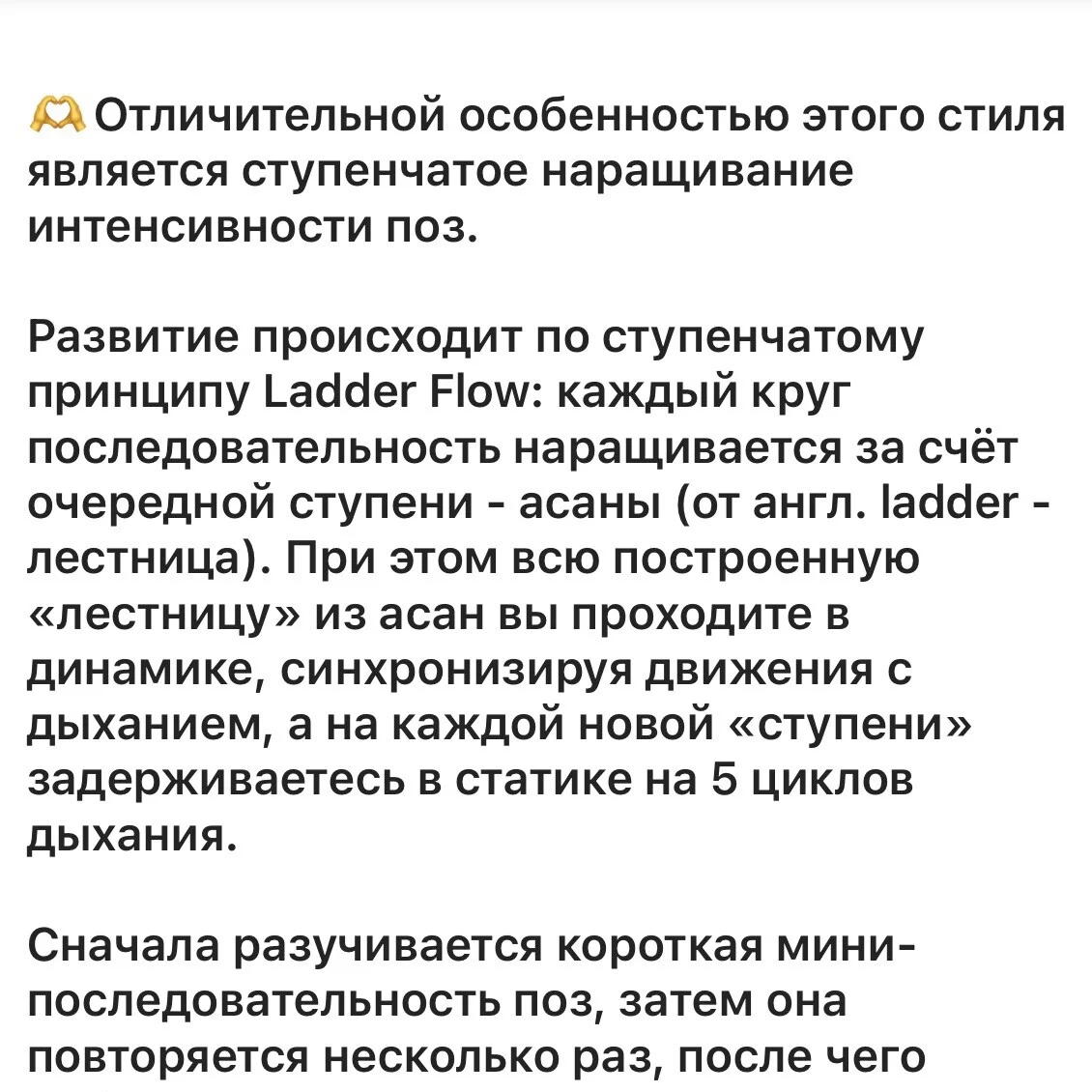 🫶 Отличительной особенностью этого стиля является ступенчатое наращивание интенсивности поз.

Развитие происходит по ступенчатому принципу Ladder Flow: каждый круг последовательность наращивается за счёт очередной ступени - асаны (от англ. ladder - лестница). При этом всю построенную «лестницу» из асан вы проходите в динамике, синхронизируя движения с дыханием, а на каждой новой «ступени» задерживаетесь в статике на 5 циклов дыхания.

Сначала разучивается короткая мини-последовательность поз, затем она повторяется несколько раз, после чего